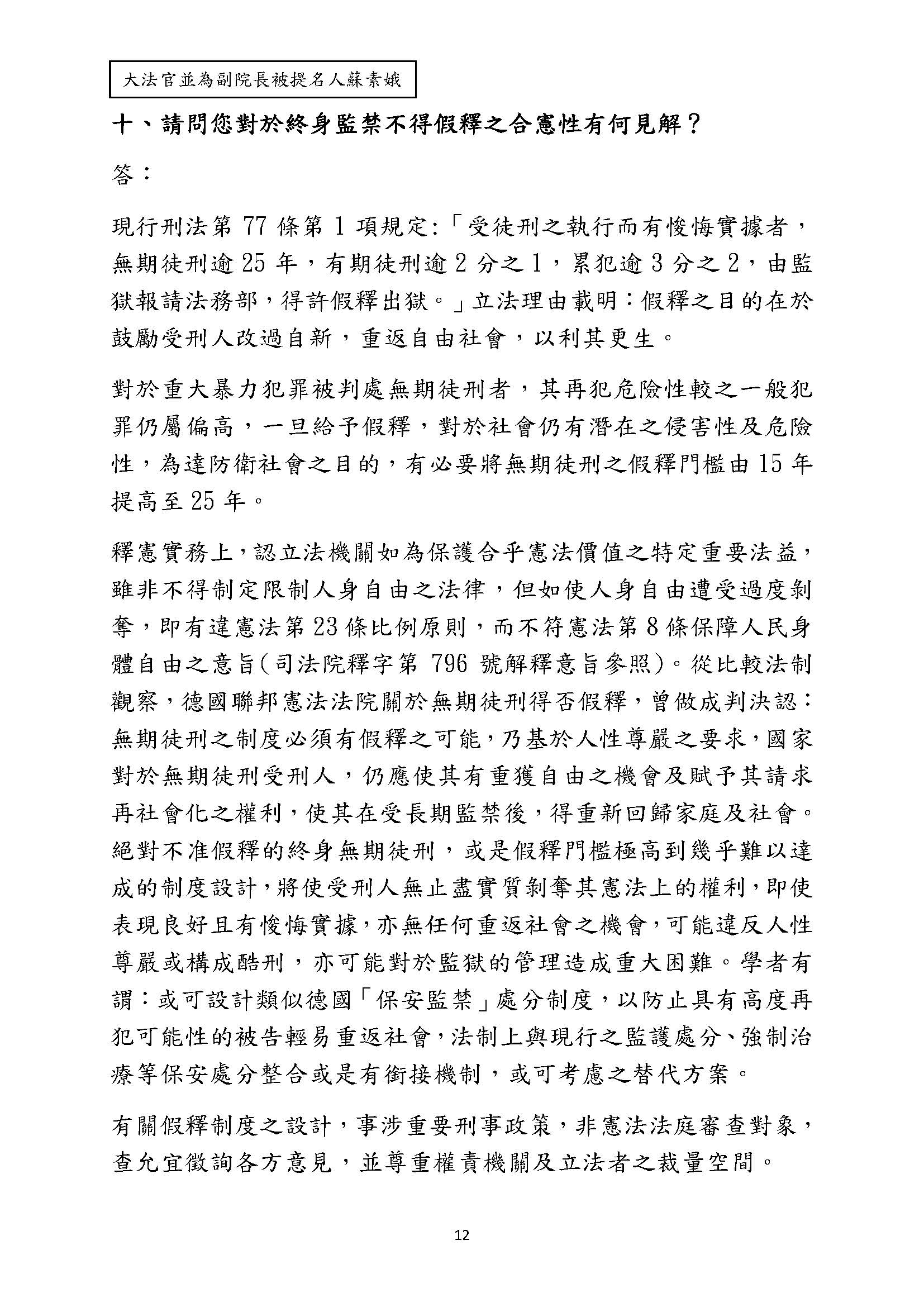 大法官並為副院長被提名人蘇素娥

十、請問您對於終身監禁不得假釋之合憲性有何見解？

答：

現行刑法第 77 條第 1 項規定:「受徒刑之執行而有悛悔實據者，無期徒刑逾 25 年，有期徒刑逾 2 分之 1，累犯逾 3 分之 2，由監獄報請法務部，得許假釋出獄。」立法理由載明：假釋之目的在於鼓勵受刑人改過自新，重返自由社會，以利其更生。

對於重大暴力犯罪被判處無期徒刑者，其再犯危險性較之一般犯罪仍屬偏高，一旦給予假釋，對於社會仍有潛在之侵害性及危險性，為達防衛社會之目的，有必要將無期徒刑之假釋門檻由 15 年提高至 25 年。

釋憲實務上，認立法機關如為保護合乎憲法價值之特定重要法益，雖非不得制定限制人身自由之法律，但如使人身自由遭受過度剝奪，即有違憲法第 23 條比例原則，而不符憲法第 8 條保障人民身體自由之意旨(司法院釋字第 796 號解釋意旨參照)。從比較法制觀察，德國聯邦憲法法院關於無期徒刑得否假釋，曾做成判決認：無期徒刑之制度必須有假釋之可能，乃基於人性尊嚴之要求，國家對於無期徒刑受刑人，仍應使其有重獲自由之機會及賦予其請求再社會化之權利，使其在受長期監禁後，得重新回歸家庭及社會。絕對不准假釋的終身無期徒刑，或是假釋門檻極高到幾乎難以達成的制度設計，將使受刑人無止盡實質剝奪其憲法上的權利，即使表現良好且有悛悔實據，亦無任何重返社會之機會，可能違反人性尊嚴或構成酷刑，亦可能對於監獄的管理造成重大困難。學者有謂：或可設計類似德國「保安監禁」處分制度，以防止具有高度再犯可能性的被告輕易重返社會，法制上與現行之監護處分、強制治療等保安處分整合或是有銜接機制，或可考慮之替代方案。

有關假釋制度之設計，事涉重要刑事政策，非憲法法庭審查對象，查允宜徵詢各方意見，並尊重權責機關及立法者之裁量空間。

12